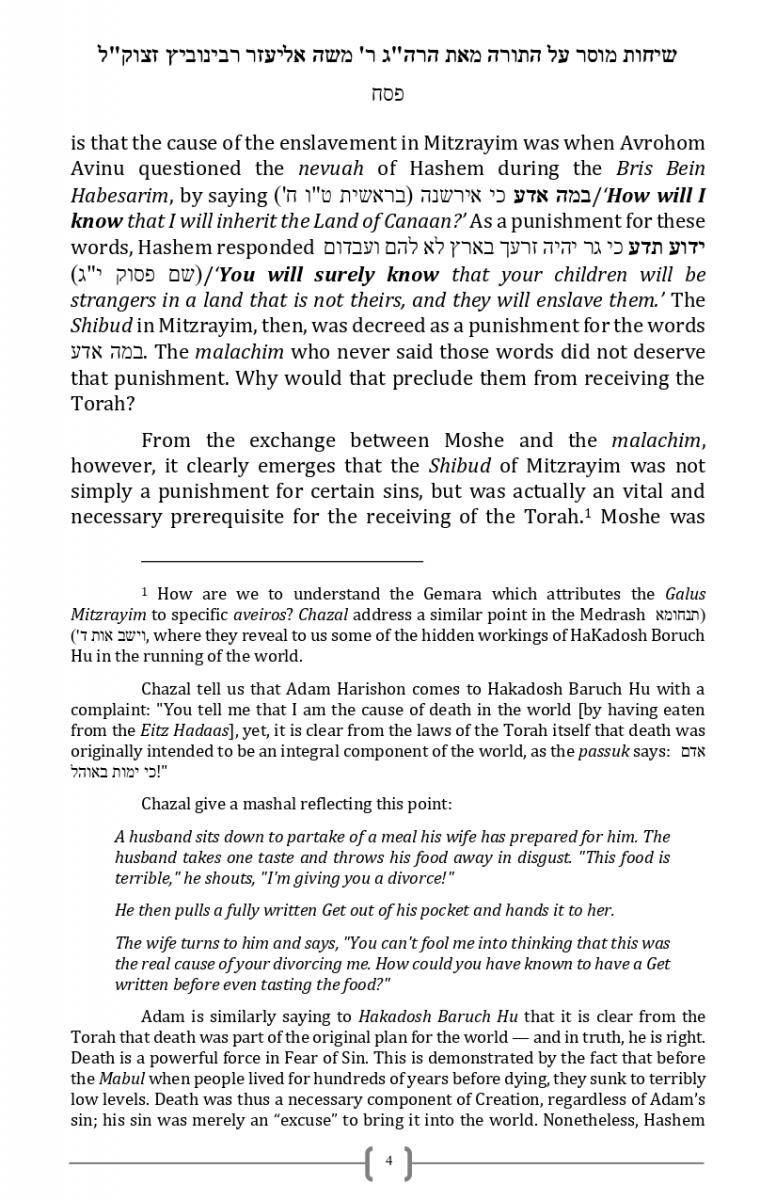 שיחות מוסר על התורה מאת הרה"ג ר' משה אליעזר רבינוביץ זצוק"ל

פסח

is that the cause of the enslavement in Mitzrayim was when Avrohom Avinu questioned the nevuah of Hashem during the Bris Bein Habesarim, by saying (בראשית ט"ו ח') במה אדע כי אירשנה/'How will I know that I will inherit the Land of Canaan?' As a punishment for these words, Hashem responded ידוע תדע כי גר יהיה זרעך בארץ לא להם ועבדום (שם פסוק י"ג)/'You will surely know that your children will be strangers in a land that is not theirs, and they will enslave them.' The Shibud in Mitzrayim, then, was decreed as a punishment for the words במה אדע. The malachim who never said those words did not deserve that punishment. Why would that preclude them from receiving the Torah?

From the exchange between Moshe and the malachim, however, it clearly emerges that the Shibud of Mitzrayim was not simply a punishment for certain sins, but was actually an vital and necessary prerequisite for the receiving of the Torah.$^{1}$ Moshe was

$^{1}$ How are we to understand the Gemara which attributes the Galus Mitzrayim to specific aveiros? Chazal address a similar point in the Medrash (תנחומא וישב אות ד'), where they reveal to us some of the hidden workings of HaKadosh Boruch Hu in the running of the world.

Chazal tell us that Adam Harishon comes to Hakadosh Baruch Hu with a complaint: "You tell me that I am the cause of death in the world [by having eaten from the Eitz Hadaas], yet, it is clear from the laws of the Torah itself that death was originally intended to be an integral component of the world, as the passuk says: אדם כי ימות באוהל!"

Chazal give a mashal reflecting this point:

A husband sits down to partake of a meal his wife has prepared for him. The husband takes one taste and throws his food away in disgust. "This food is terrible," he shouts, "I'm giving you a divorce!"

He then pulls a fully written Get out of his pocket and hands it to her.

The wife turns to him and says, "You can't fool me into thinking that this was the real cause of your divorcing me. How could you have known to have a Get written before even tasting the food?"

Adam is similarly saying to Hakadosh Baruch Hu that it is clear from the Torah that death was part of the original plan for the world — and in truth, he is right. Death is a powerful force in Fear of Sin. This is demonstrated by the fact that before the Mabul when people lived for hundreds of years before dying, they sunk to terribly low levels. Death was thus a necessary component of Creation, regardless of Adam's sin; his sin was merely an "excuse" to bring it into the world. Nonetheless, Hashem

4